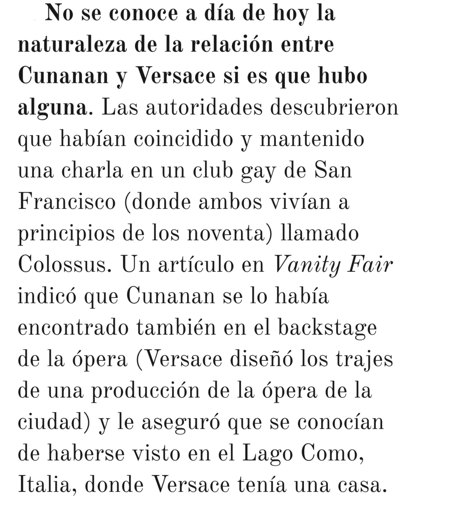 No se conoce a día de hoy la naturaleza de la relación entre Cunanan y Versace si es que hubo alguna. Las autoridades descubrieron que habían coincidido y mantenido una charla en un club gay de San Francisco (donde ambos vivían a principios de los noventa) llamado Colossus. Un artículo en Vanity Fair indicó que Cunanan se lo había encontrado también en el backstage de la ópera (Versace diseñó los trajes de una producción de la ópera de la ciudad) y le aseguró que se conocían de haberse visto en el Lago Como, Italia, donde Versace tenía una casa.